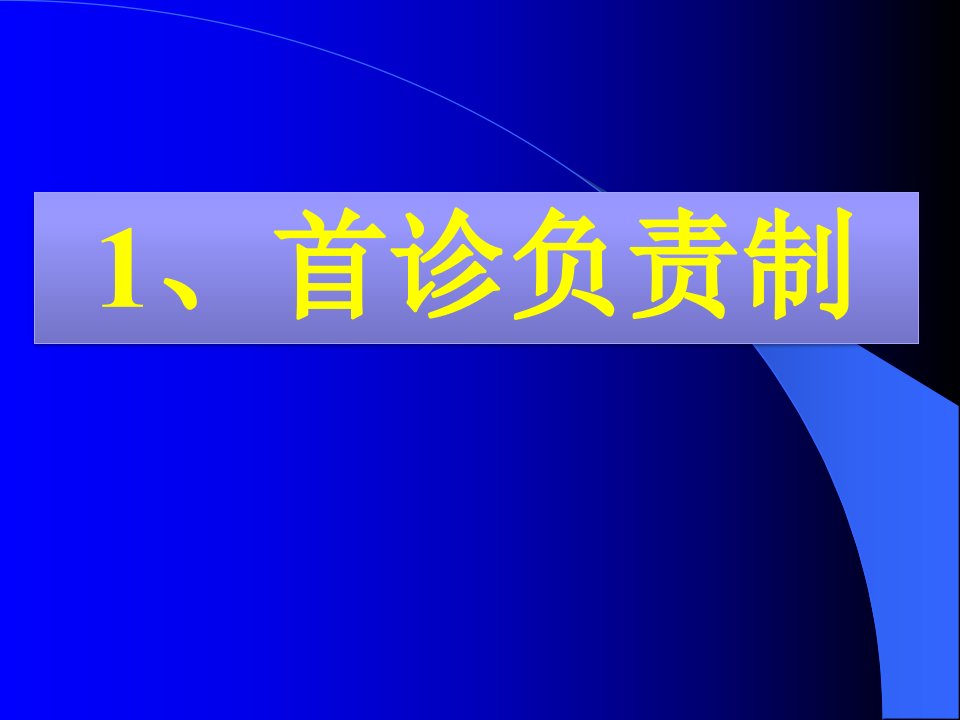 1、首诊负责制